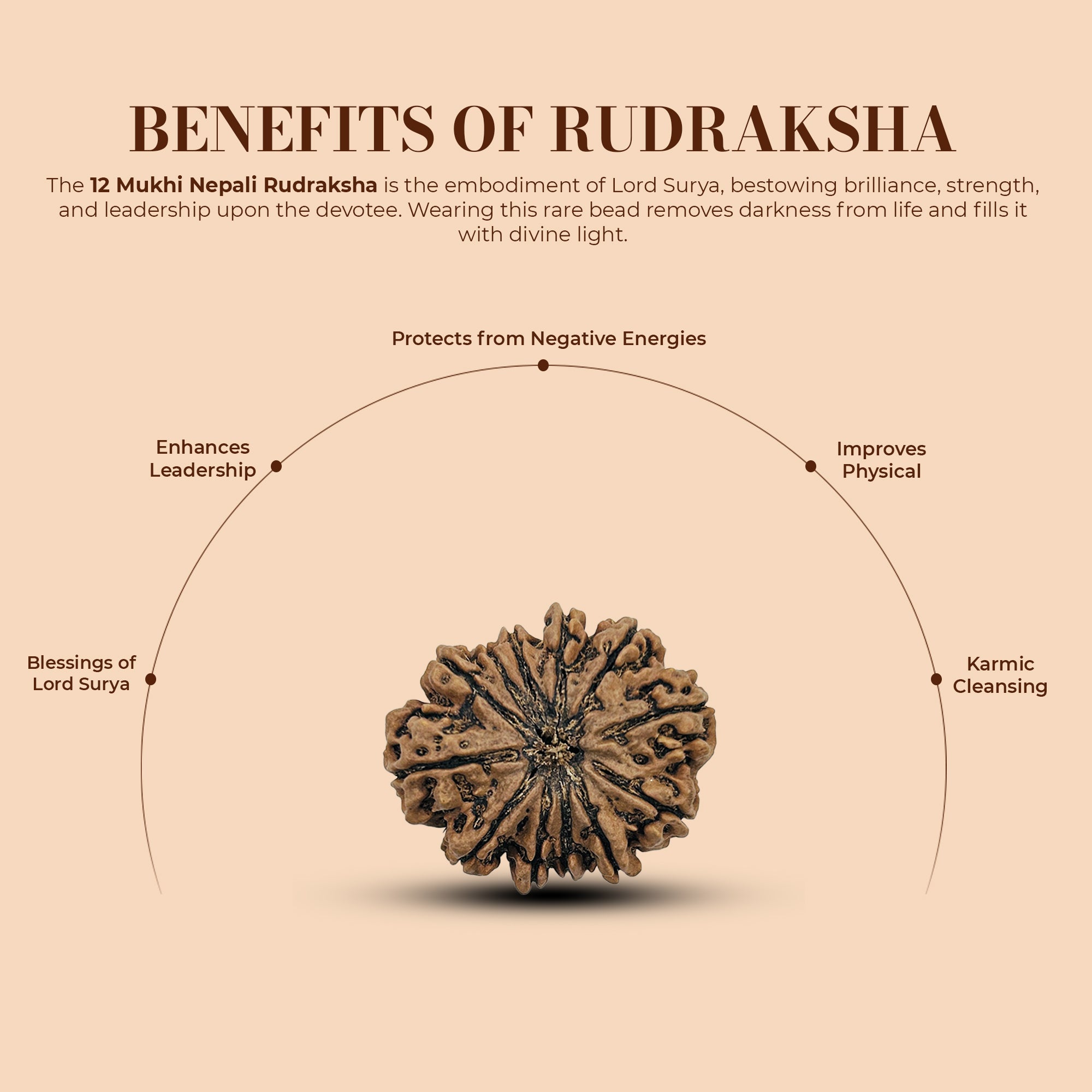 BENEFITS OF RUDRAKSHA

The 12 Mukhi Nepali Rudraksha is the embodiment of Lord Surya, bestowing brilliance, strength, and leadership upon the devotee. Wearing this rare bead removes darkness from life and fills it with divine light.

Protects from Negative Energies

Enhances
Leadership

Improves
Physical

Blessings of
Lord Surya

Karmic
Cleansing